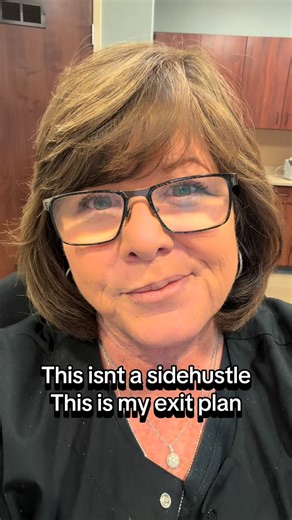 This isnt a sidehustle
This is my exit plan